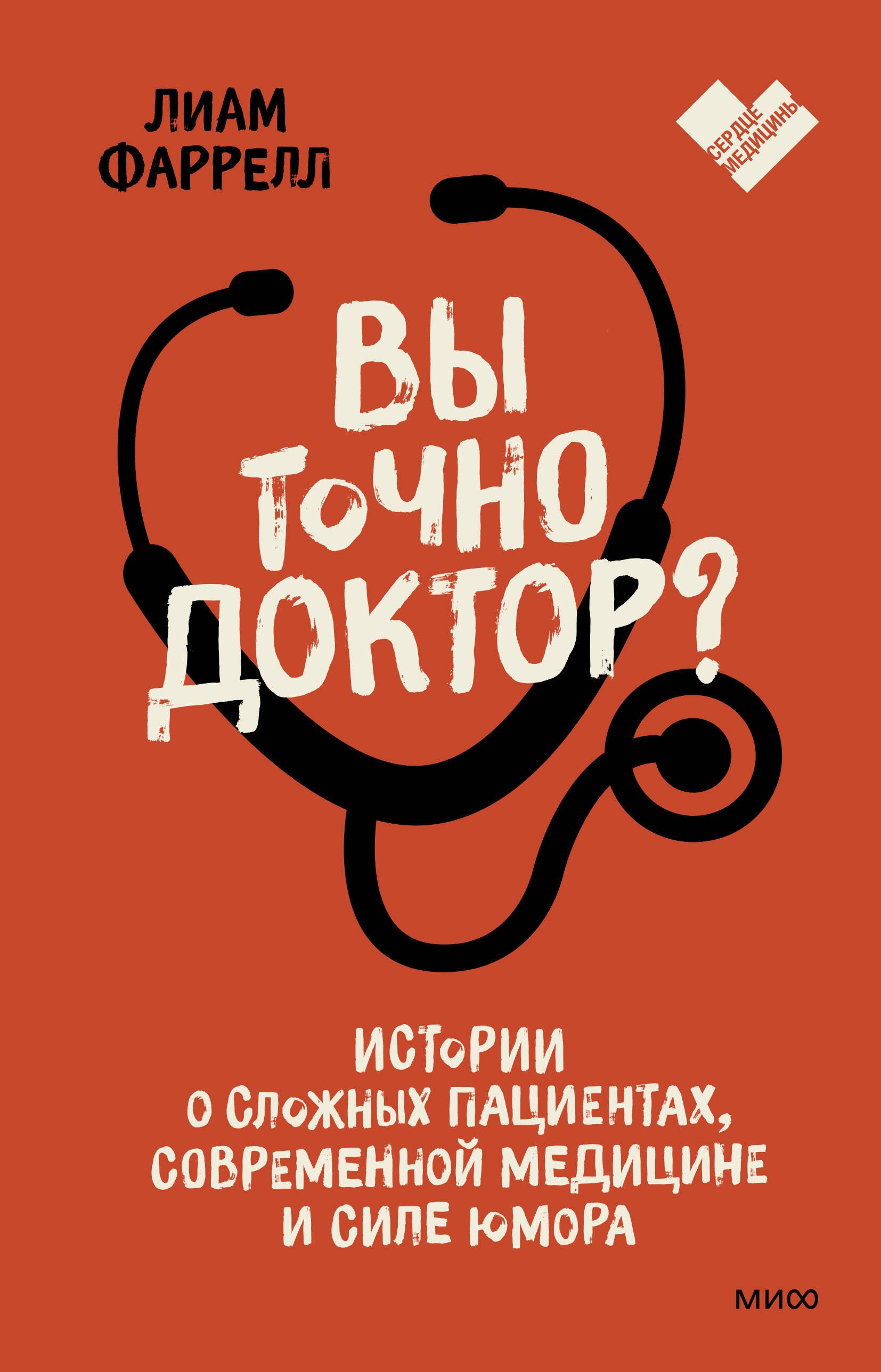 ЛИАМ ФАРРЕЛЛ

СЕРДЦЕ МЕДИЦИНЫ

ВЫ ТОЧНО ДОКТОР?

ИСТОРИИ О СЛОЖНЫХ ПАЦИЕНТАХ, СОВРЕМЕННОЙ МЕДИЦИНЕ И СИЛЕ ЮМОРА

МИФ